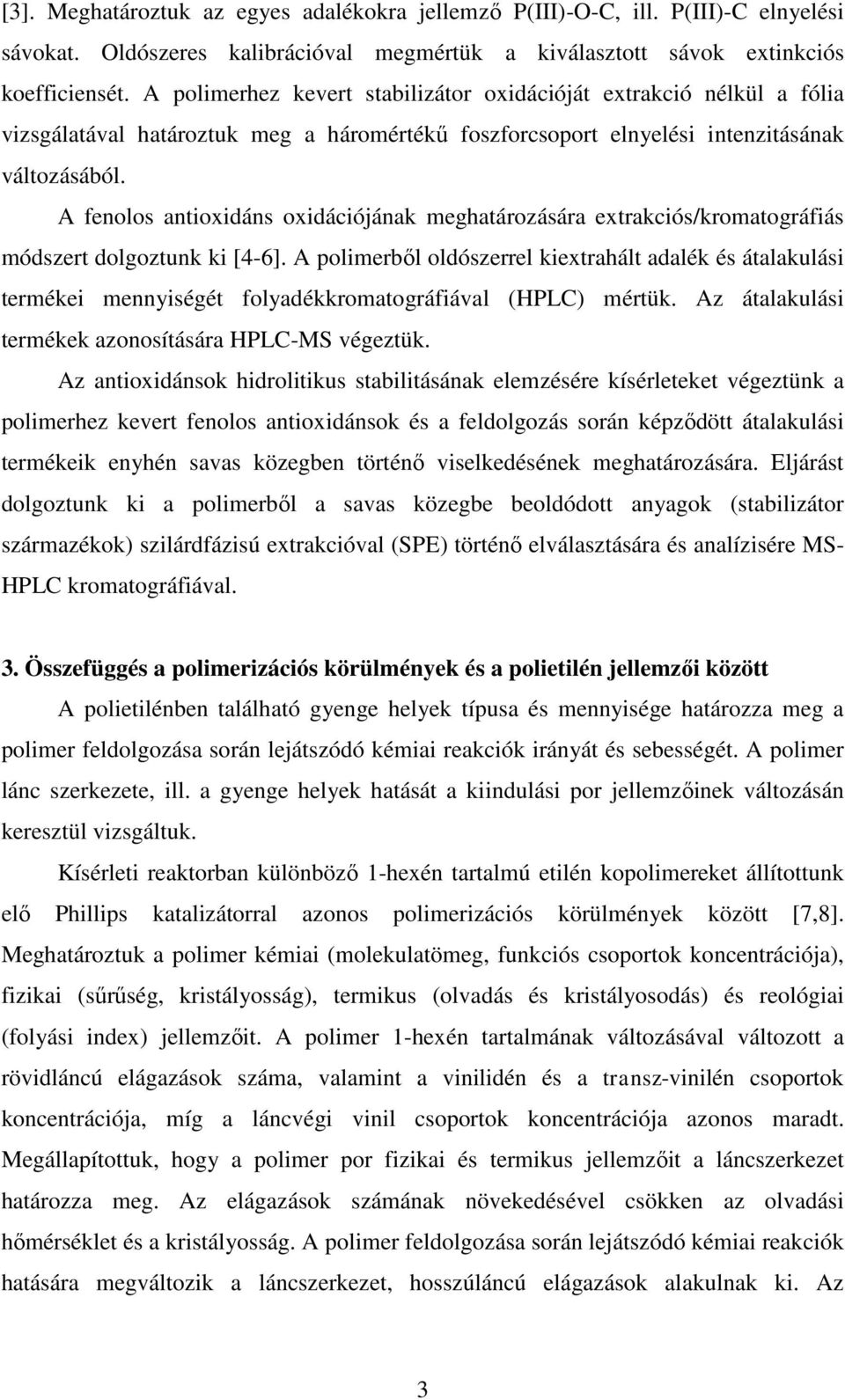 [3]. Meghatároztuk az egyes adalékokra jellemző P(III)-O-C, ill. P(III)-C elnyelési sávokat. Oldószeres kalibrációval megmértük a kiválasztott sávok extinkciós koefficiensét. A polimerhez kevert stabilizátor oxidációját extrakció nélkül a fólia vizsgálatával határoztuk meg a háromértékű foszforcsoport elnyelési intenzitásának változásából.

A fenolos antioxidáns oxidációjának meghatározására extrakciós/kromatográfiás módszert dolgoztunk ki [4-6]. A polimerből oldószerrel kiextrahált adalék és átalakulási termékei mennyiségét folyadékkromatográfiával (HPLC) mértük. Az átalakulási termékek azonosítására HPLC-MS végeztük.

Az antioxidánsok hidrolitikus stabilitásának elemzésére kísérleteket végeztünk a polimerhez kevert fenolos antioxidánsok és a feldolgozás során képződött átalakulási termékeik enyhén savas közegben történő viselkedésének meghatározására. Eljárást dolgoztunk ki a polimerből a savas közegbe beoldódott anyagok (stabilizátor származékok) szilárdfázisú extrakcióval (SPE) történő elválasztására és analízisére MS-HPLC kromatográfiával.

3. Összefüggés a polimerizációs körülmények és a polietilén jellemzői között

A polietilénben található gyenge helyek típusa és mennyisége határozza meg a polimer feldolgozása során lejátszódó kémiai reakciók irányát és sebességét. A polimer lánc szerkezete, ill. a gyenge helyek hatását a kiindulási por jellemzőinek változásán keresztül vizsgáltuk.

Kísérleti reaktorban különböző 1-hexén tartalmú etilén kopolimereket állítottunk elő Phillips katalizátorral azonos polimerizációs körülmények között [7,8]. Meghatároztuk a polimer kémiai (molekulatömeg, funkciós csoportok koncentrációja), fizikai (sűrűség, kristályosság), termikus (olvadás és kristályosodás) és reológiai (folyási index) jellemzőit. A polimer 1-hexén tartalmának változásával változott a rövidláncú elágazások száma, valamint a vinilidén és a transz-vinilén csoportok koncentrációja, míg a láncvégi vinil csoportok koncentrációja azonos maradt. Megállapítottuk, hogy a polimer por fizikai és termikus jellemzőit a láncszerkezet határozza meg. Az elágazások számának növekedésével csökken az olvadási hőmérséklet és a kristályosság. A polimer feldolgozása során lejátszódó kémiai reakciók hatására megváltozik a láncszerkezet, hosszúláncú elágazások alakulnak ki. Az

3